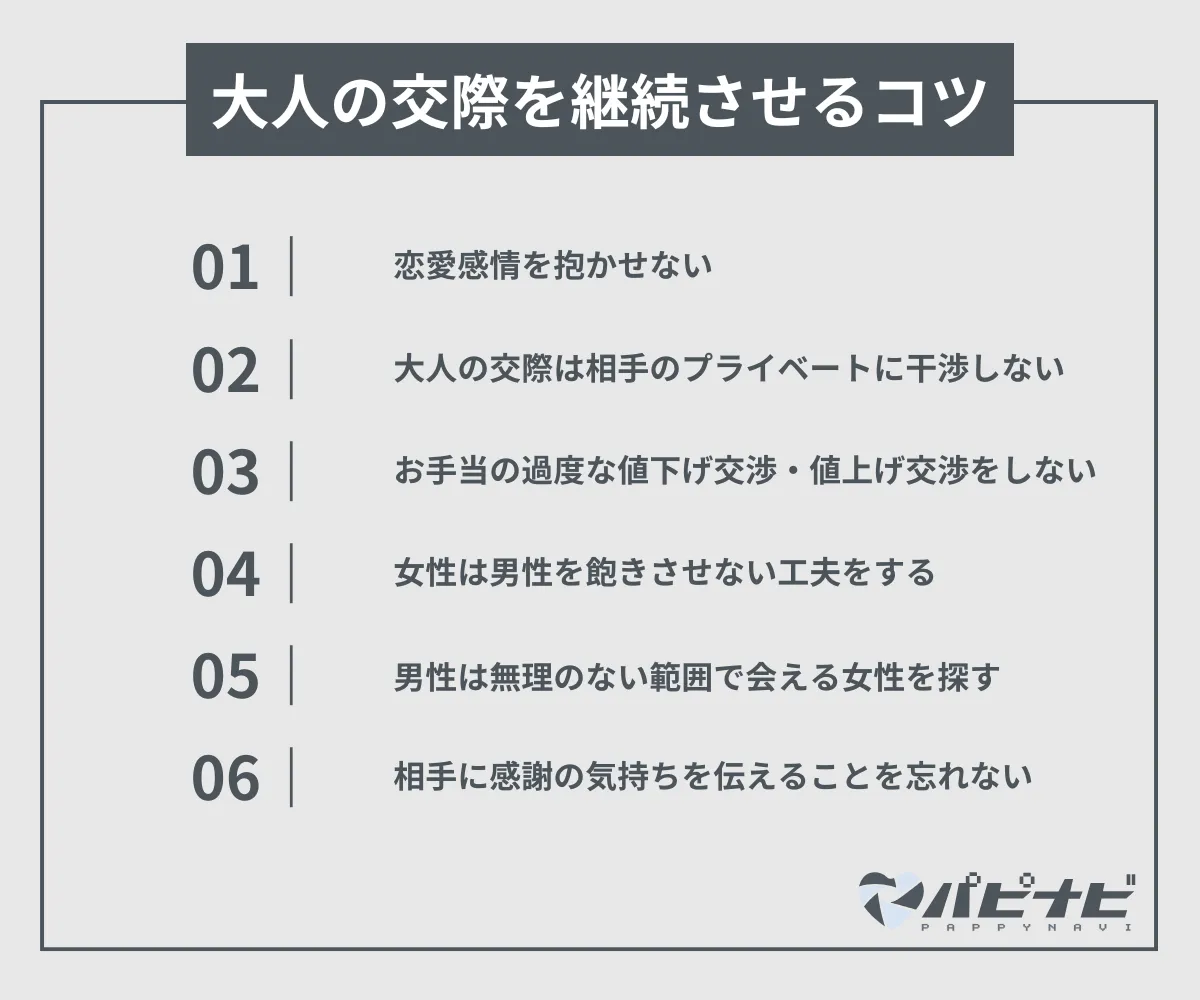 大人の交際を継続させるコツ

01 恋愛感情を抱かせない

02 大人の交際は相手のプライベートに干渉しない

03 お手当の過度な値下げ交渉・値上げ交渉をしない

04 女性は男性を飽きさせない工夫をする

05 男性は無理のない範囲で会える女性を探す

06 相手に感謝の気持ちを伝えることを忘れない

パピナビ
PAPPYNAVI